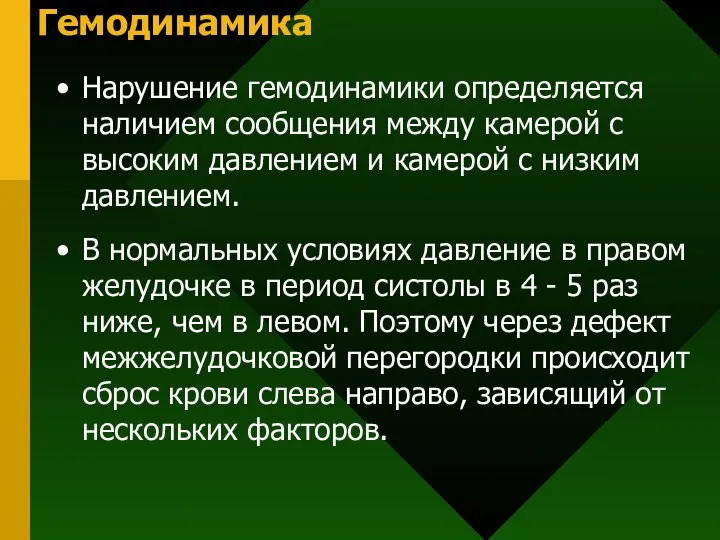 Гемодинамика

• Нарушение гемодинамики определяется наличием сообщения между камерой с высоким давлением и камерой с низким давлением.

• В нормальных условиях давление в правом желудочке в период систолы в 4 - 5 раз ниже, чем в левом. Поэтому через дефект межжелудочковой перегородки происходит сброс крови слева направо, зависящий от нескольких факторов.